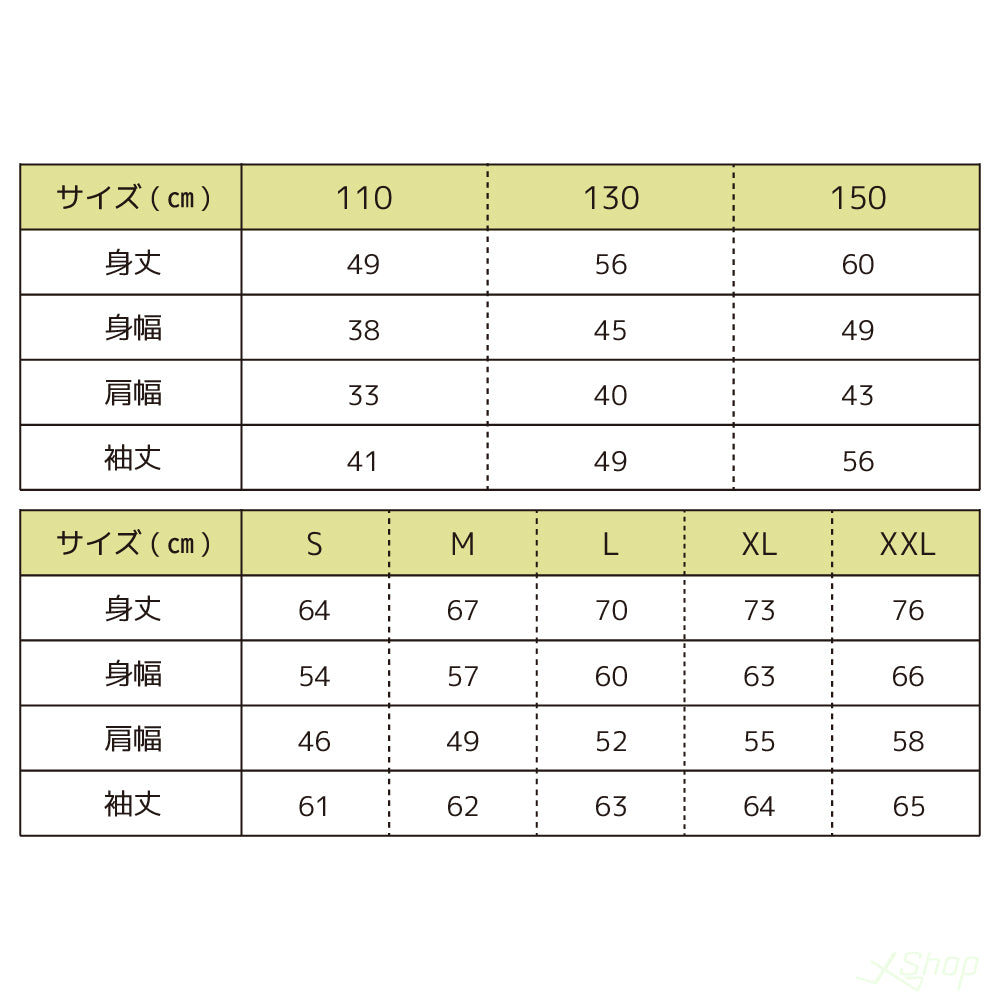 | サイズ（cm） | 110 | 130 | 150 |
|---|---|---|---|
| 身丈 | 49 | 56 | 60 |
| 身幅 | 38 | 45 | 49 |
| 肩幅 | 33 | 40 | 43 |
| 袖丈 | 41 | 49 | 56 |

| サイズ（cm） | S | M | L | XL | XXL |
|---|---|---|---|---|---|
| 身丈 | 64 | 67 | 70 | 73 | 76 |
| 身幅 | 54 | 57 | 60 | 63 | 66 |
| 肩幅 | 46 | 49 | 52 | 55 | 58 |
| 袖丈 | 61 | 62 | 63 | 64 | 65 |

XShop